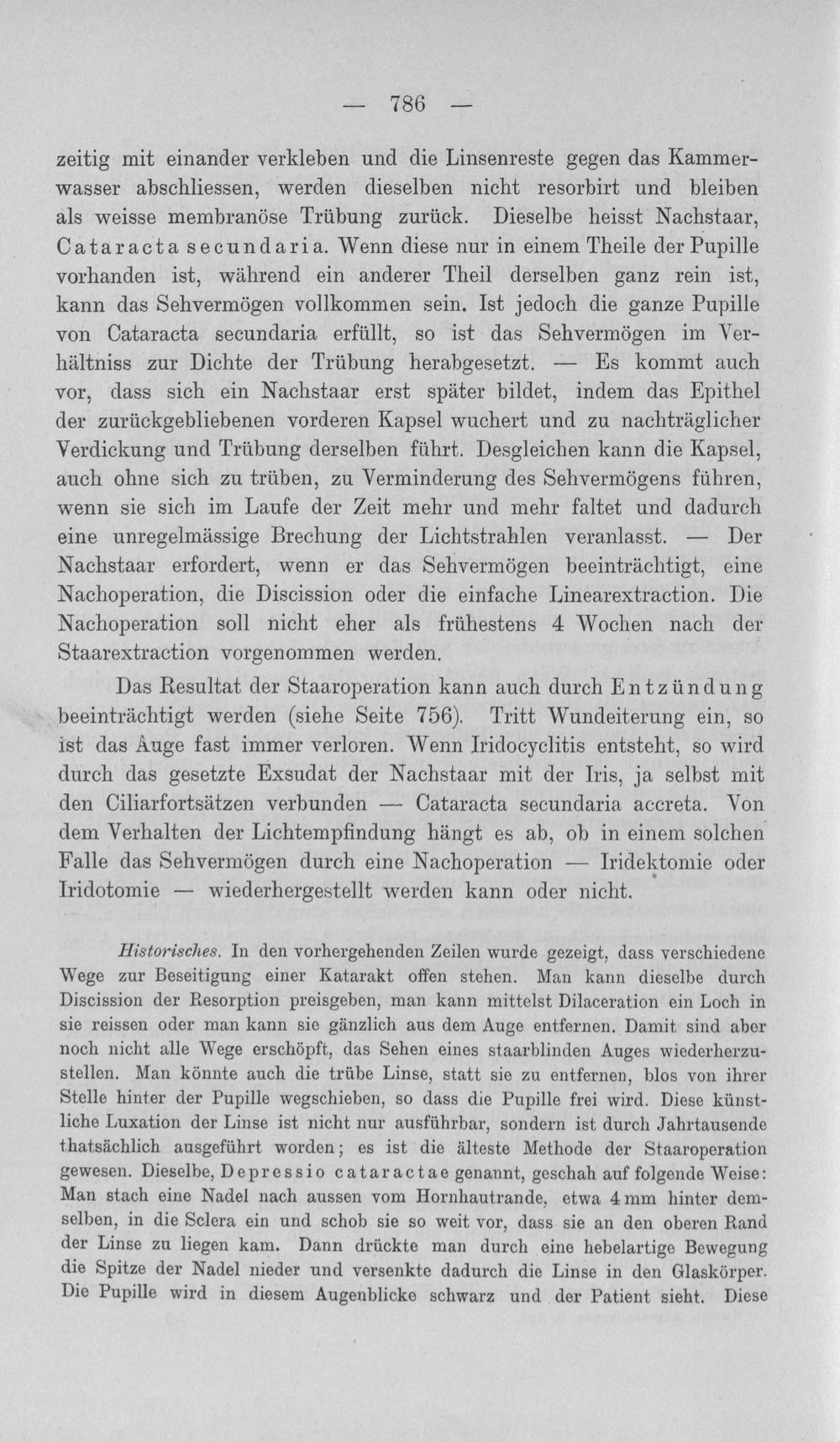 — 786 —

zeitig mit einander verkleben und die Linsenreste gegen das Kammerwasser abschliessen, werden dieselben nicht resorbirt und bleiben als weisse membranöse Trübung zurück. Dieselbe heisst Nachstaar, Cataracta secundaria. Wenn diese nur in einem Theile der Pupille vorhanden ist, während ein anderer Theil derselben ganz rein ist, kann das Sehvermögen vollkommen sein. Ist jedoch die ganze Pupille von Cataracta secundaria erfüllt, so ist das Sehvermögen im Verhältniss zur Dichte der Trübung herabgesetzt. — Es kommt auch vor, dass sich ein Nachstaar erst später bildet, indem das Epithel der zurückgebliebenen vorderen Kapsel wuchert und zu nachträglicher Verdickung und Trübung derselben führt. Desgleichen kann die Kapsel, auch ohne sich zu trüben, zu Verminderung des Sehvermögens führen, wenn sie sich im Laufe der Zeit mehr und mehr faltet und dadurch eine unregelmässige Brechung der Lichtstrahlen veranlasst. — Der Nachstaar erfordert, wenn er das Sehvermögen beeinträchtigt, eine Nachoperation, die Discission oder die einfache Linearextraction. Die Nachoperation soll nicht eher als frühestens 4 Wochen nach der Staarextraction vorgenommen werden.

Das Resultat der Staaroperation kann auch durch Entzündung beeinträchtigt werden (siehe Seite 756). Tritt Wundeiterung ein, so ist das Auge fast immer verloren. Wenn Iridocyclitis entsteht, so wird durch das gesetzte Exsudat der Nachstaar mit der Iris, ja selbst mit den Ciliarfortsätzen verbunden — Cataracta secundaria accreta. Von dem Verhalten der Lichtempfindung hängt es ab, ob in einem solchen Falle das Sehvermögen durch eine Nachoperation — Iridektomie oder Iridotomie — wiederhergestellt werden kann oder nicht.

Historisches. In den vorhergehenden Zeilen wurde gezeigt, dass verschiedene Wege zur Beseitigung einer Katarakt offen stehen. Man kann dieselbe durch Discission der Resorption preisgeben, man kann mittelst Dilaceration ein Loch in sie reissen oder man kann sie gänzlich aus dem Auge entfernen. Damit sind aber noch nicht alle Wege erschöpft, das Sehen eines staarblinden Auges wiederherzustellen. Man könnte auch die trübe Linse, statt sie zu entfernen, blos von ihrer Stelle hinter der Pupille wegschieben, so dass die Pupille frei wird. Diese künstliche Luxation der Linse ist nicht nur ausführbar, sondern ist durch Jahrtausende thatsächlich ausgeführt worden; es ist die älteste Methode der Staaroperation gewesen. Dieselbe, Depressio cataractae genannt, geschah auf folgende Weise: Man stach eine Nadel nach aussen vom Hornhautrande, etwa 4 mm hinter demselben, in die Sclera ein und schob sie so weit vor, dass sie an den oberen Rand der Linse zu liegen kam. Dann drückte man durch eine hebelartige Bewegung die Spitze der Nadel nieder und versenkte dadurch die Linse in den Glaskörper. Die Pupille wird in diesem Augenblicke schwarz und der Patient sieht. Diese